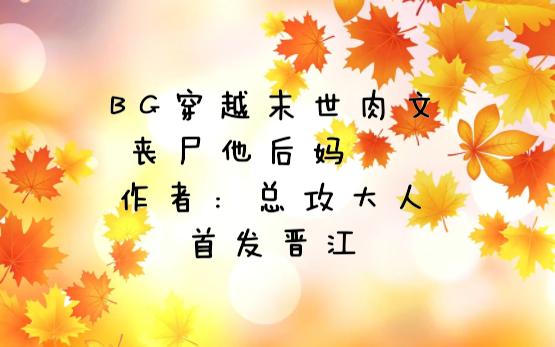 BG穿越末世肉文

丧尸他后妈

作者：总攻大人

首发晋江